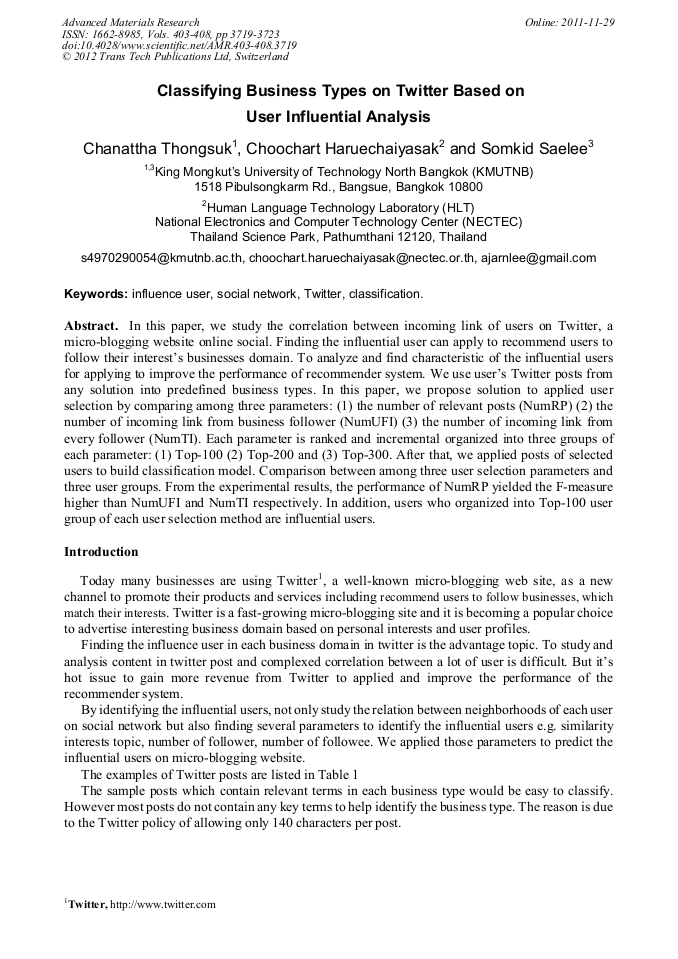 Advanced Materials Research
ISSN: 1662-8985, Vols. 403-408, pp 3719-3723
doi:10.4028/www.scientific.net/AMR.403-408.3719
© 2012 Trans Tech Publications Ltd, Switzerland

Online: 2011-11-29

Classifying Business Types on Twitter Based on User Influential Analysis

Chanattha Thongsuk$^1$, Choochart Haruechaiyasak$^2$ and Somkid Saelee$^3$

$^{1,3}$King Mongkut's University of Technology North Bangkok (KMUTNB)
1518 Pibulsongkarm Rd., Bangsue, Bangkok 10800

$^2$Human Language Technology Laboratory (HLT)
National Electronics and Computer Technology Center (NECTEC)
Thailand Science Park, Pathumthani 12120, Thailand

s4970290054@kmutnb.ac.th, choochart.haruechaiyasak@nectec.or.th, ajarnlee@gmail.com

Keywords: influence user, social network, Twitter, classification.

Abstract. In this paper, we study the correlation between incoming link of users on Twitter, a micro-blogging website online social. Finding the influential user can apply to recommend users to follow their interest's businesses domain. To analyze and find characteristic of the influential users for applying to improve the performance of recommender system. We use user's Twitter posts from any solution into predefined business types. In this paper, we propose solution to applied user selection by comparing among three parameters: (1) the number of relevant posts (NumRP) (2) the number of incoming link from business follower (NumUFI) (3) the number of incoming link from every follower (NumTI). Each parameter is ranked and incremental organized into three groups of each parameter: (1) Top-100 (2) Top-200 and (3) Top-300. After that, we applied posts of selected users to build classification model. Comparison between among three user selection parameters and three user groups. From the experimental results, the performance of NumRP yielded the F-measure higher than NumUFI and NumTI respectively. In addition, users who organized into Top-100 user group of each user selection method are influential users.

Introduction

Today many businesses are using Twitter$^1$, a well-known micro-blogging web site, as a new channel to promote their products and services including recommend users to follow businesses, which match their interests. Twitter is a fast-growing micro-blogging site and it is becoming a popular choice to advertise interesting business domain based on personal interests and user profiles.

Finding the influence user in each business domain in twitter is the advantage topic. To study and analysis content in twitter post and complexed correlation between a lot of user is difficult. But it's hot issue to gain more revenue from Twitter to applied and improve the performance of the recommender system.

By identifying the influential users, not only study the relation between neighborhoods of each user on social network but also finding several parameters to identify the influential users e.g. similarity interests topic, number of follower, number of followee. We applied those parameters to predict the influential users on micro-blogging website.

The examples of Twitter posts are listed in Table 1

The sample posts which contain relevant terms in each business type would be easy to classify. However most posts do not contain any key terms to help identify the business type. The reason is due to the Twitter policy of allowing only 140 characters per post.

$^1$Twitter, http://www.twitter.com